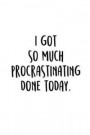 I GOT SO MUCH PROCRASTINATING DONE TODAY.